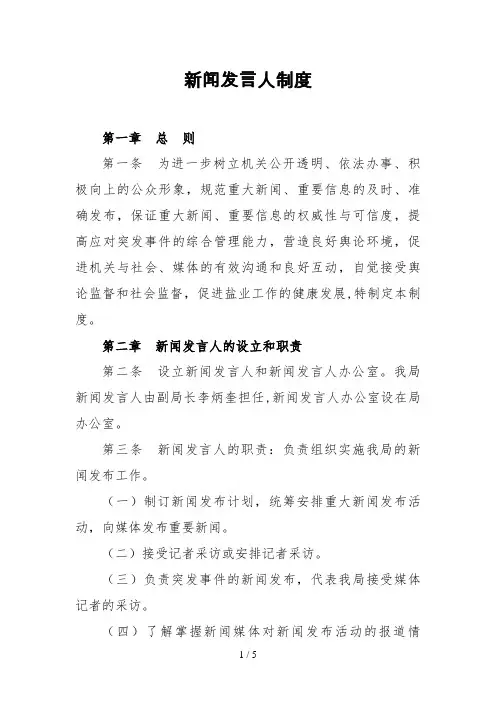 新闻发言人制度

第一章　总　则

第一条　为进一步树立机关公开透明、依法办事、积极向上的公众形象，规范重大新闻、重要信息的及时、准确发布，保证重大新闻、重要信息的权威性与可信度，提高应对突发事件的综合管理能力，营造良好舆论环境，促进机关与社会、媒体的有效沟通和良好互动，自觉接受舆论监督和社会监督，促进盐业工作的健康发展，特制定本制度。

第二章　新闻发言人的设立和职责

第二条　设立新闻发言人和新闻发言人办公室。我局新闻发言人由副局长李炳奎担任，新闻发言人办公室设在局办公室。

第三条　新闻发言人的职责：负责组织实施我局的新闻发布工作。

（一）制订新闻发布计划，统筹安排重大新闻发布活动，向媒体发布重要新闻。

（二）接受记者采访或安排记者采访。

（三）负责突发事件的新闻发布，代表我局接受媒体记者的采访。

（四）了解掌握新闻媒体对新闻发布活动的报道情

1 / 5